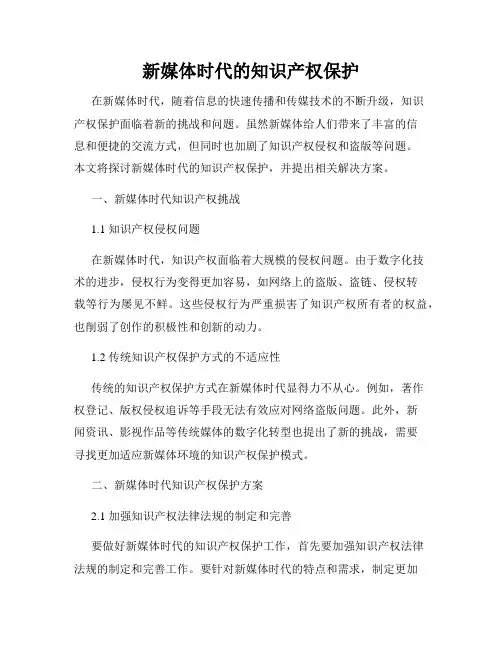 新媒体时代的知识产权保护

在新媒体时代，随着信息的快速传播和传媒技术的不断升级，知识产权保护面临着新的挑战和问题。虽然新媒体给人们带来了丰富的信息和便捷的交流方式，但同时也加剧了知识产权侵权和盗版等问题。本文将探讨新媒体时代的知识产权保护，并提出相关解决方案。

一、新媒体时代知识产权挑战

1.1 知识产权侵权问题

在新媒体时代，知识产权面临着大规模的侵权问题。由于数字化技术的进步，侵权行为变得更加容易，如网络上的盗版、盗链、侵权转载等行为屡见不鲜。这些侵权行为严重损害了知识产权所有者的权益，也削弱了创作的积极性和创新的动力。

1.2 传统知识产权保护方式的不适应性

传统的知识产权保护方式在新媒体时代显得力不从心。例如，著作权登记、版权侵权追诉等手段无法有效应对网络盗版问题。此外，新闻资讯、影视作品等传统媒体的数字化转型也提出了新的挑战，需要寻找更加适应新媒体环境的知识产权保护模式。

二、新媒体时代知识产权保护方案

2.1 加强知识产权法律法规的制定和完善

要做好新媒体时代的知识产权保护工作，首先要加强知识产权法律法规的制定和完善工作。要针对新媒体时代的特点和需求，制定更加